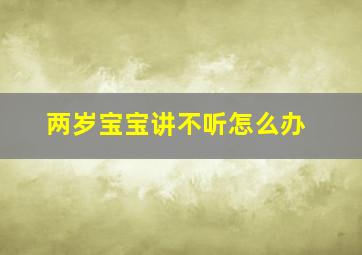 两岁宝宝讲不听怎么办